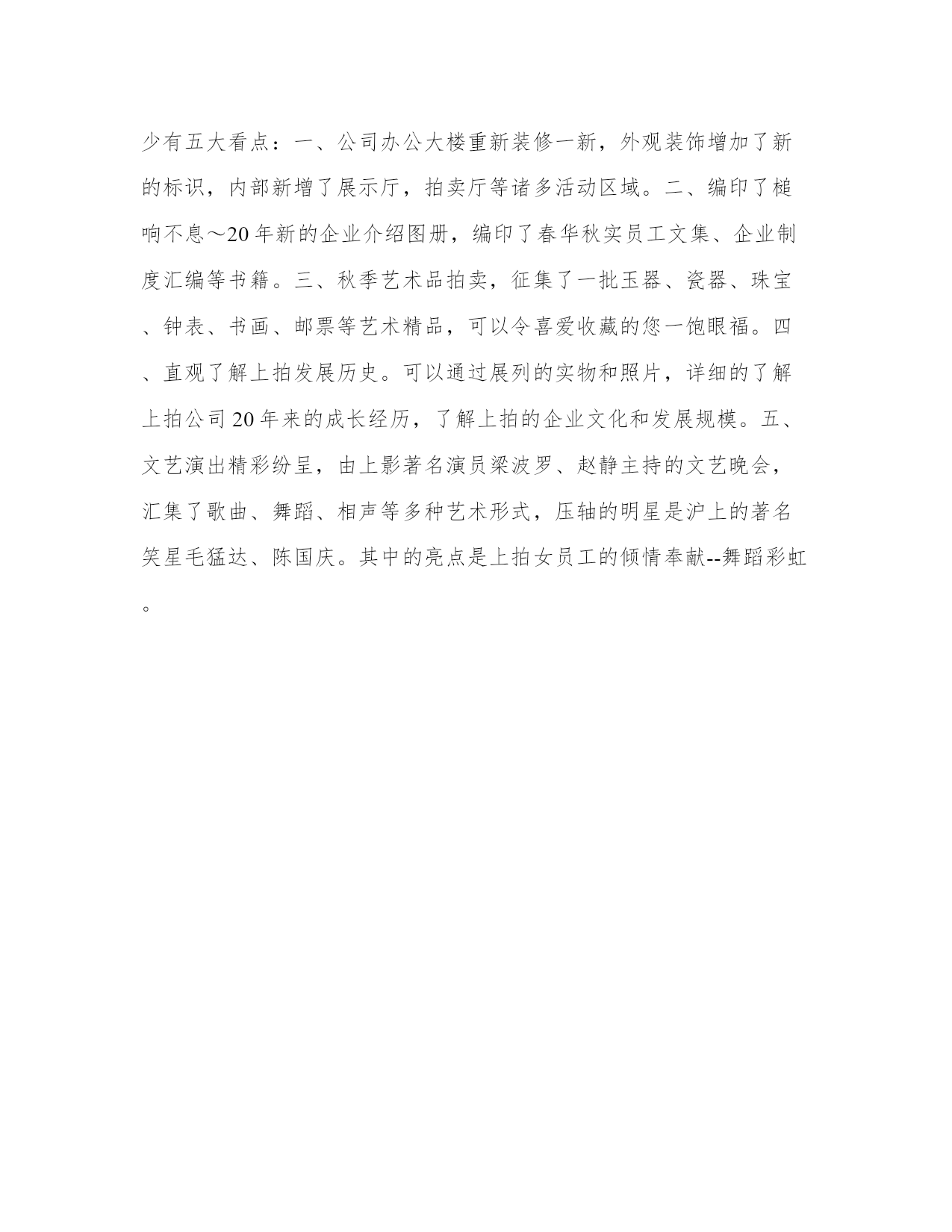 少有五大看点：一、公司办公大楼重新装修一新，外观装饰增加了新的标识，内部新增了展示厅，拍卖厅等诸多活动区域。二、编印了槌响不息～20年新的企业介绍图册，编印了春华秋实员工文集、企业制度汇编等书籍。三、秋季艺术品拍卖，征集了一批玉器、瓷器、珠宝、钟表、书画、邮票等艺术精品，可以令喜爱收藏的您一饱眼福。四、直观了解上拍发展历史。可以通过展列的实物和照片，详细的了解上拍公司20年来的成长经历，了解上拍的企业文化和发展规模。五、文艺演出精彩纷呈，由上影著名演员梁波罗、赵静主持的文艺晚会，汇集了歌曲、舞蹈、相声等多种艺术形式，压轴的明星是沪上的著名笑星毛猛达、陈国庆。其中的亮点是上拍女员工的倾情奉献--舞蹈彩虹。